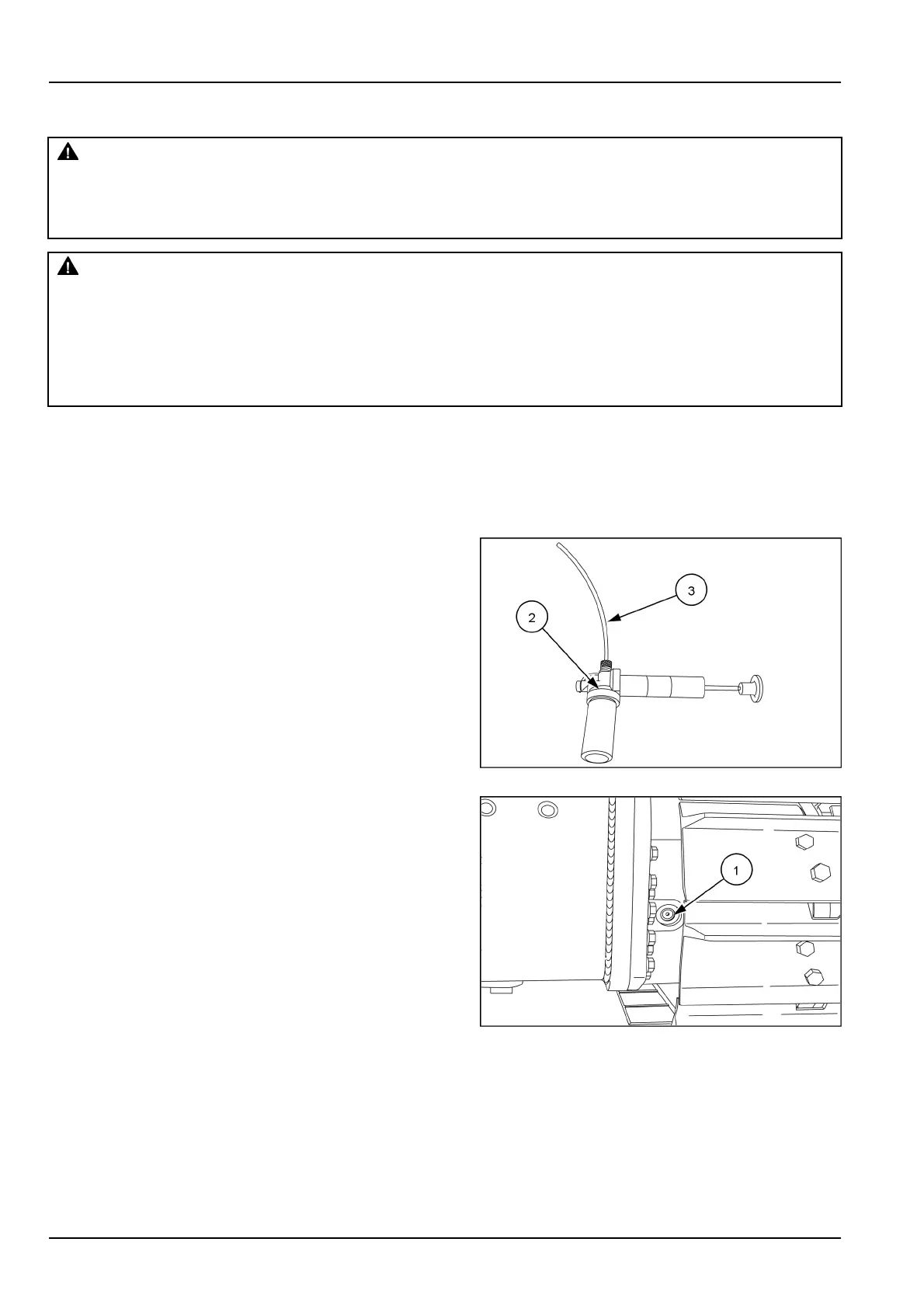 3

2

1